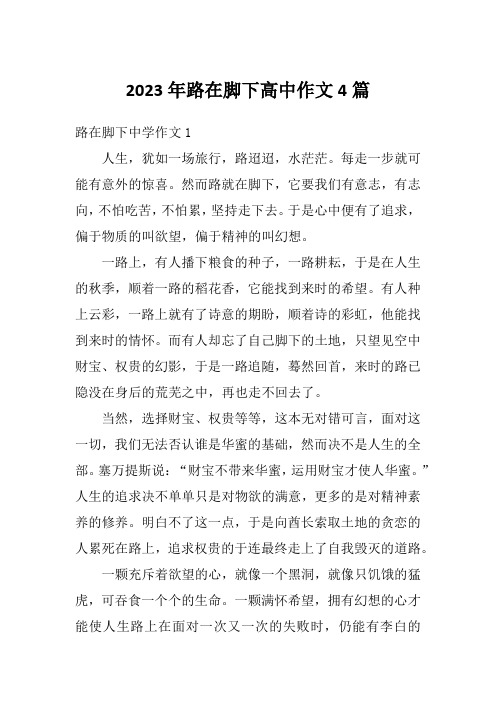 2023 年路在脚下高中作文 4 篇

路在脚下中学作文 1

人生，犹如一场旅行，路迢迢，水茫茫。每走一步就可能有意外的惊喜。然而路就在脚下，它要我们有意志，有志向，不怕吃苦，不怕累，坚持走下去。于是心中便有了追求，偏于物质的叫欲望，偏于精神的叫幻想。

一路上，有人播下粮食的种子，一路耕耘，于是在人生的秋季，顺着一路的稻花香，它能找到来时的希望。有人种上云彩，一路上就有了诗意的期盼，顺着诗的彩虹，他能找到来时的情怀。而有人却忘了自己脚下的土地，只望见空中财宝、权贵的幻影，于是一路追随，蓦然回首，来时的路已隐没在身后的荒芜之中，再也走不回去了。

当然，选择财宝、权贵等等，这本无对错可言，面对这一切，我们无法否认谁是华蜜的基础，然而决不是人生的全部。塞万提斯说：“财宝不带来华蜜，运用财宝才使人华蜜。”人生的追求决不单单只是对物欲的满意，更多的是对精神素养的修养。明白不了这一点，于是向酋长索取土地的贪恋的人累死在路上，追求权贵的于连最终走上了自我毁灭的道路。

一颗充斥着欲望的心，就像一个黑洞，就像只饥饿的猛虎，可吞食一个个的生命。一颗满怀希望，拥有幻想的心才能使人生路上在面对一次又一次的失败时，仍能有李白的